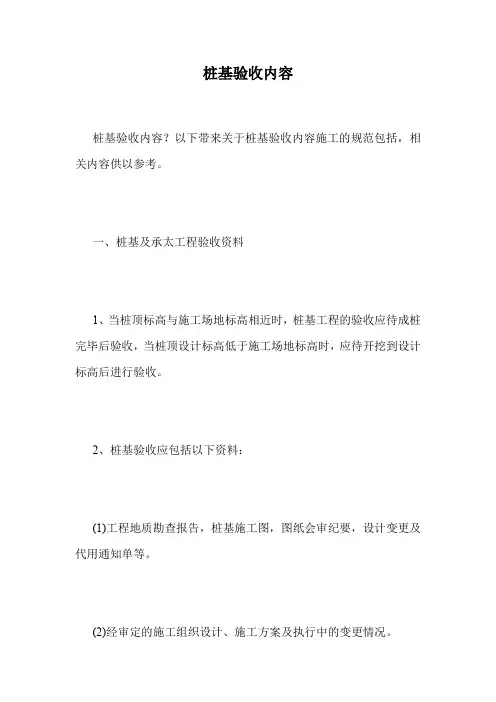 桩基验收内容

桩基验收内容？以下带来关于桩基验收内容施工的规范包括，相关内容供以参考。

一、桩基及承太工程验收资料

1、当桩顶标高与施工场地标高相近时，桩基工程的验收应待成桩完毕后验收，当桩顶设计标高低于施工场地标高时，应待开挖到设计标高后进行验收。

2、桩基验收应包括以下资料：

(1)工程地质勘查报告，桩基施工图，图纸会审纪要，设计变更及代用通知单等。

(2)经审定的施工组织设计、施工方案及执行中的变更情况。